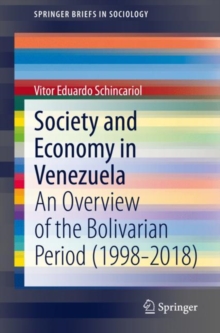 SPRINGER BRIEFS IN SOCIOLOGY

Vitor Eduardo Schincariol

Society and Economy in Venezuela

An Overview of the Bolivarian Period (1998–2018)

Springer